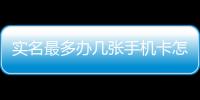 实名最多办几张手机卡怎